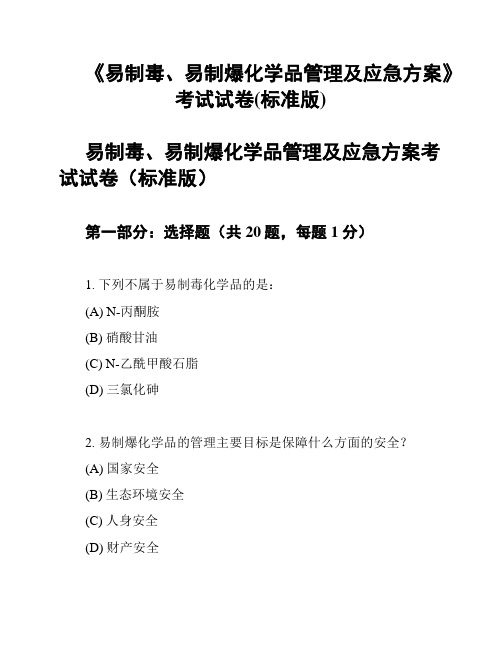 《易制毒、易制爆化学品管理及应急方案》考试试卷(标准版)

易制毒、易制爆化学品管理及应急方案考试试卷（标准版）

第一部分：选择题（共 20 题，每题 1 分）

1. 下列不属于易制毒化学品的是：

(A) N-丙酮胺

(B) 硝酸甘油

(C) N-乙酰甲酸石脂

(D) 三氯化砷

2. 易制爆化学品的管理主要目标是保障什么方面的安全？

(A) 国家安全

(B) 生态环境安全

(C) 人身安全

(D) 财产安全